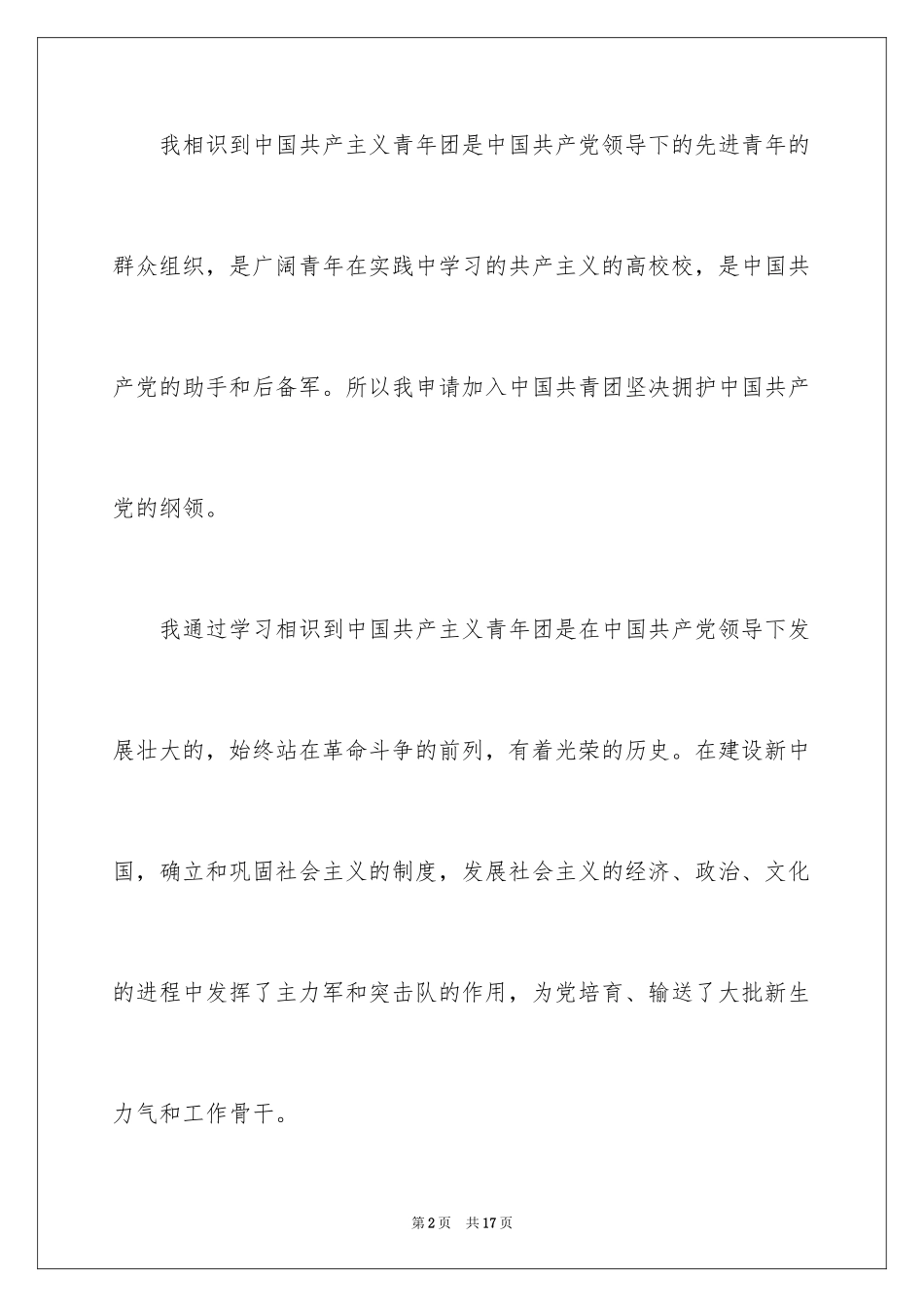 我相识到中国共产主义青年团是中国共产党领导下的先进青年的群众组织，是广阔青年在实践中学习的共产主义的高校校，是中国共产党的助手和后备军。所以我申请加入中国共青团坚决拥护中国共产党的纲领。

我通过学习相识到中国共产主义青年团是在中国共产党领导下发展壮大的，始终站在革命斗争的前列，有着光荣的历史。在建设新中国，确立和巩固社会主义的制度，发展社会主义的经济、政治、文化的进程中发挥了主力军和突击队的作用，为党培育、输送了大批新生力气和工作骨干。

第2页 共17页